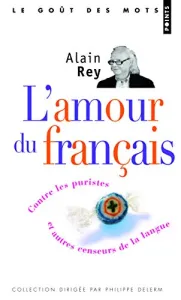 LE GOÛT DES MOTS

POINTS

Alain Rey

L'amour du français

Contre les puristes et autres censeurs de la langue

COLLECTION DIRIGÉE PAR PHILIPPE DELERM